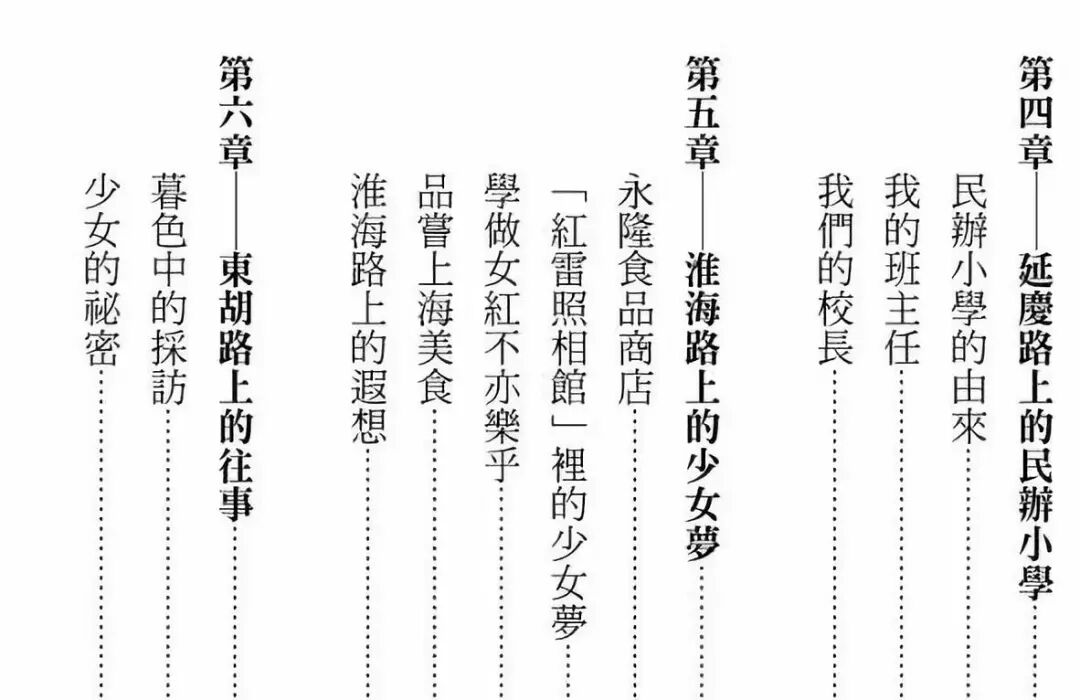 第四章——延慶路上的民辦小學

民辦小學的由來

我的班主任

我們的校長

第五章——淮海路上的少女夢

永隆食品商店

「紅雷照相館」裡的少女夢

學做女紅不亦樂乎

品嘗上海美食

淮海路上的遐想

第六章——東胡路上的往事

暮色中的採訪

少女的祕密